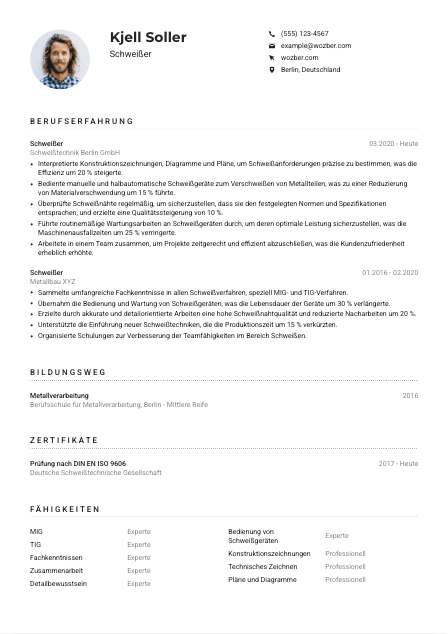 Kjell Soller
Schweißer

(555) 123-4567
example@wozber.com
wozber.com
Berlin, Deutschland

BERUFSERFAHRUNG

Schweißer
03.2020 - Heute
Schweißtechnik Berlin GmbH
• Interpretierte Konstruktionszeichnungen, Diagramme und Pläne, um Schweißanforderungen präzise zu bestimmen, was die Effizienz um 20 % steigerte.
• Bediente manuelle und halbautomatische Schweißgeräte zum Verschweißen von Metallteilen, was zu einer Reduzierung von Materialverschwendung um 15 % führte.
• Überprüfte Schweißnähte regelmäßig, um sicherzustellen, dass sie den festgelegten Normen und Spezifikationen entsprachen, und erzielte eine Qualitätssteigerung von 10 %.
• Führte routinemäßige Wartungsarbeiten an Schweißgeräten durch, um deren optimale Leistung sicherzustellen, was die Maschinenausfallzeiten um 25 % verringerte.
• Arbeitete in einem Team zusammen, um Projekte zeitgerecht und effizient abzuschließen, was die Kundenzufriedenheit erheblich erhöhte.

Schweißer
01.2016 - 02.2020
Metallbau XYZ
• Sammelte umfangreiche Fachkenntnisse in allen Schweißverfahren, speziell MIG- und TIG-Verfahren.
• Übernahm die Bedienung und Wartung von Schweißgeräten, was die Lebensdauer der Geräte um 30 % verlängerte.
• Erzielte durch akkurate und detailorientierte Arbeiten eine hohe Schweißnahtqualität und reduzierte Nacharbeiten um 20 %.
• Unterstützte die Einführung neuer Schweißtechniken, die die Produktionszeit um 15 % verkürzten.
• Organisierte Schulungen zur Verbesserung der Teamfähigkeiten im Bereich Schweißen.

BILDUNGSWEG

Metallverarbeitung
2016
Berufsschule für Metallverarbeitung, Berlin - Mittlere Reife

ZERTIFIKATE

Prüfung nach DIN EN ISO 9606
2017 - Heute
Deutsche Schweißtechnische Gesellschaft

FÄHIGKEITEN

MIG Experte
TIG Experte
Fachkenntnissen Experte
Zusammenarbeit Experte
Detailbewusstsein Experte

Bedienung von Schweißgeräten Experte
Konstruktionszeichnungen Professionell
Technisches Zeichnen Professionell
Pläne und Diagramme Professionell